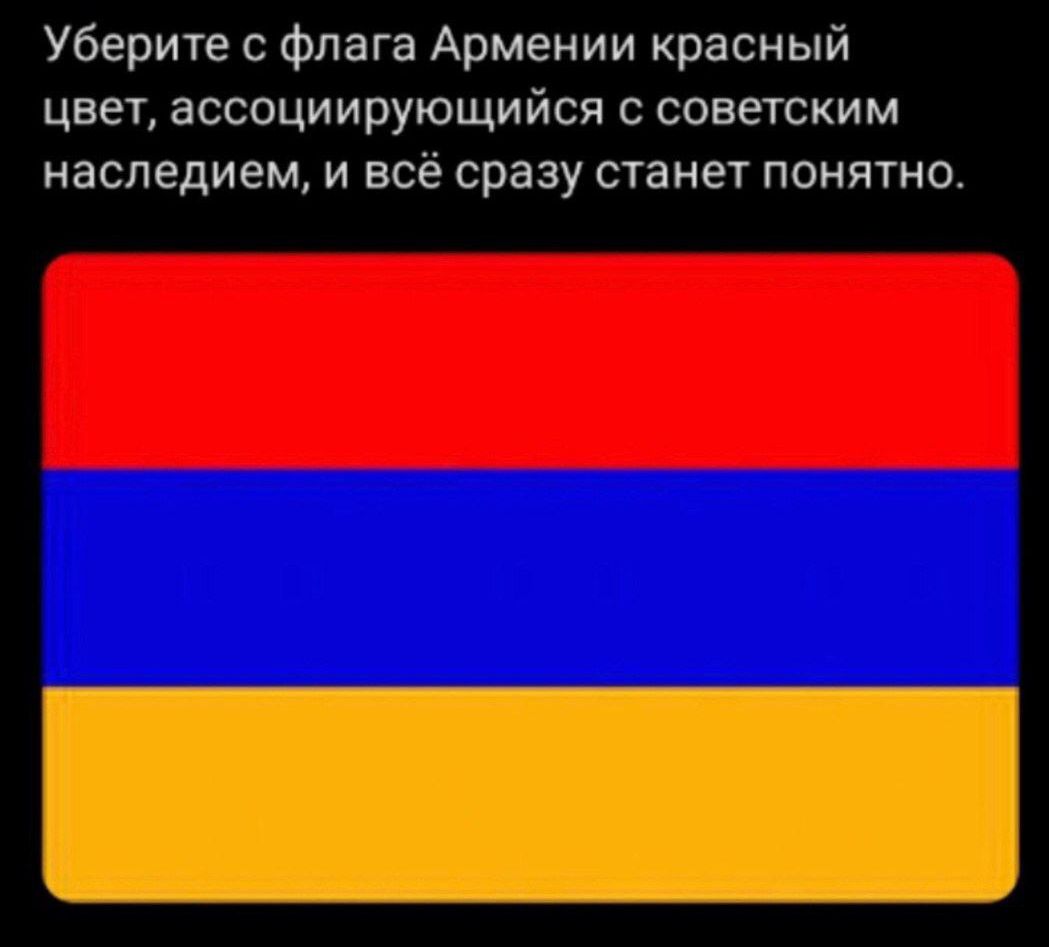 Уберите с флага Армении красный цвет, ассоциирующийся с советским наследием, и всё сразу станет понятно.